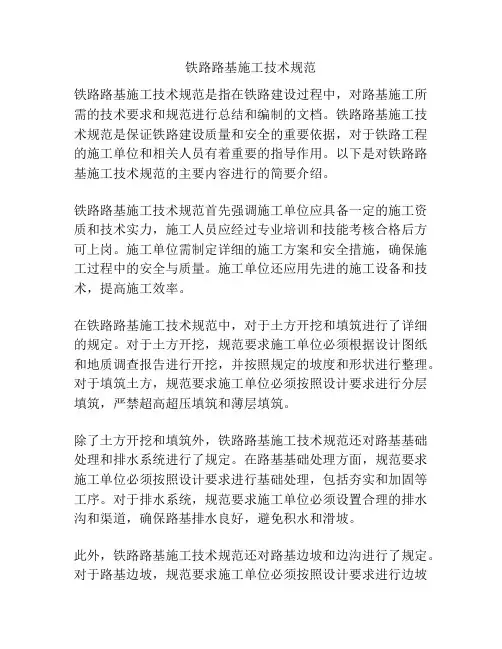 铁路路基施工技术规范

铁路路基施工技术规范是指在铁路建设过程中，对路基施工所需的技术要求和规范进行总结和编制的文档。铁路路基施工技术规范是保证铁路建设质量和安全的重要依据，对于铁路工程的施工单位和相关人员有着重要的指导作用。以下是对铁路路基施工技术规范的主要内容进行的简要介绍。

铁路路基施工技术规范首先强调施工单位应具备一定的施工资质和技术实力，施工人员应经过专业培训和技能考核合格后方可上岗。施工单位需制定详细的施工方案和安全措施，确保施工过程中的安全与质量。施工单位还应用先进的施工设备和技术，提高施工效率。

在铁路路基施工技术规范中，对于土方开挖和填筑进行了详细的规定。对于土方开挖，规范要求施工单位必须根据设计图纸和地质调查报告进行开挖，并按照规定的坡度和形状进行整理。对于填筑土方，规范要求施工单位必须按照设计要求进行分层填筑，严禁超高超压填筑和薄层填筑。

除了土方开挖和填筑外，铁路路基施工技术规范还对路基基础处理和排水系统进行了规定。在路基基础处理方面，规范要求施工单位必须按照设计要求进行基础处理，包括夯实和加固等工序。对于排水系统，规范要求施工单位必须设置合理的排水沟和渠道，确保路基排水良好，避免积水和滑坡。

此外，铁路路基施工技术规范还对路基边坡和边沟进行了规定。对于路基边坡，规范要求施工单位必须按照设计要求进行边坡